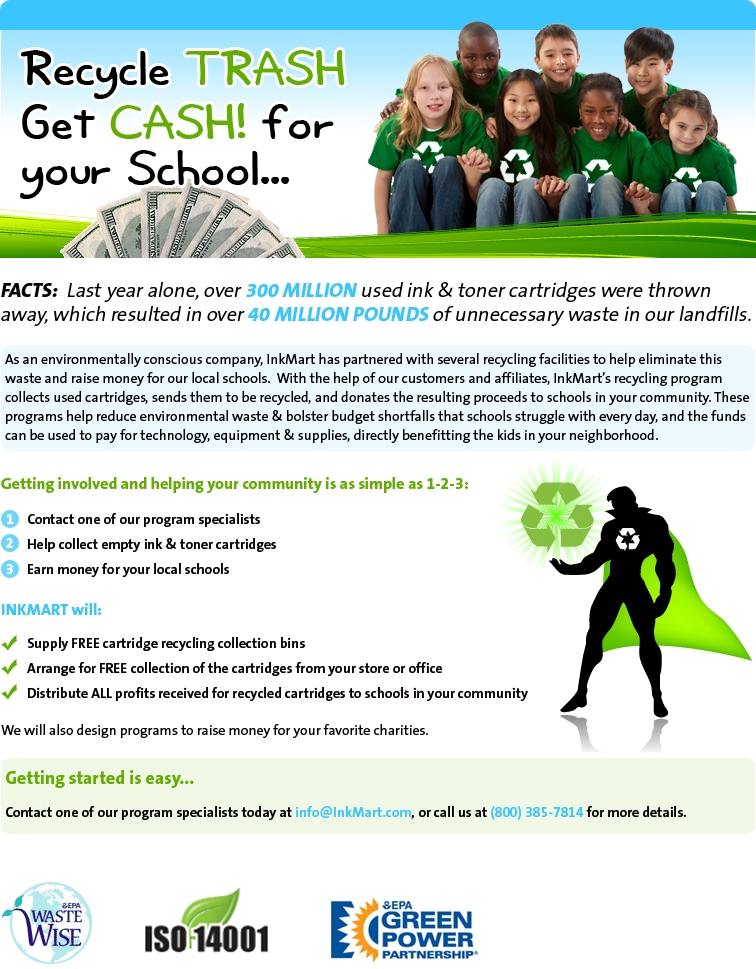 Recycle TRASH Get CASH! for your School...

FACTS: Last year alone, over 300 MILLION used ink & toner cartridges were thrown away, which resulted in over 40 MILLION POUNDS of unnecessary waste in our landfills.

As an environmentally conscious company, InkMart has partnered with several recycling facilities to help eliminate this waste and raise money for our local schools. With the help of our customers and affiliates, InkMart's recycling program collects used cartridges, sends them to be recycled, and donates the resulting proceeds to schools in your community. These programs help reduce environmental waste & bolster budget shortfalls that schools struggle with every day, and the funds can be used to pay for technology, equipment & supplies, directly benefitting the kids in your neighborhood.

Getting involved and helping your community is as simple as 1-2-3:

1 Contact one of our program specialists
2 Help collect empty ink & toner cartridges
3 Earn money for your local schools

INKMART will:

Supply FREE cartridge recycling collection bins
Arrange for FREE collection of the cartridges from your store or office
Distribute ALL profits received for recycled cartridges to schools in your community

We will also design programs to raise money for your favorite charities.

Getting started is easy...

Contact one of our program specialists today at info@InkMart.com, or call us at (800) 385-7814 for more details.

EPA WASTE WISE

ISO 14001

EPA GREEN POWER PARTNERSHIP